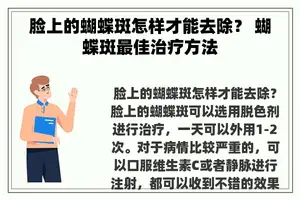 脸上的蝴蝶斑怎样才能去除？ 蝴蝶斑最佳治疗方法

脸上的蝴蝶斑怎样才能去除？脸上的蝴蝶斑可以选用脱色剂进行治疗，一天可以外用1-2次。对于病情比较严重的，可以口服维生素C或者静脉进行注射，都可以收到不错的效果